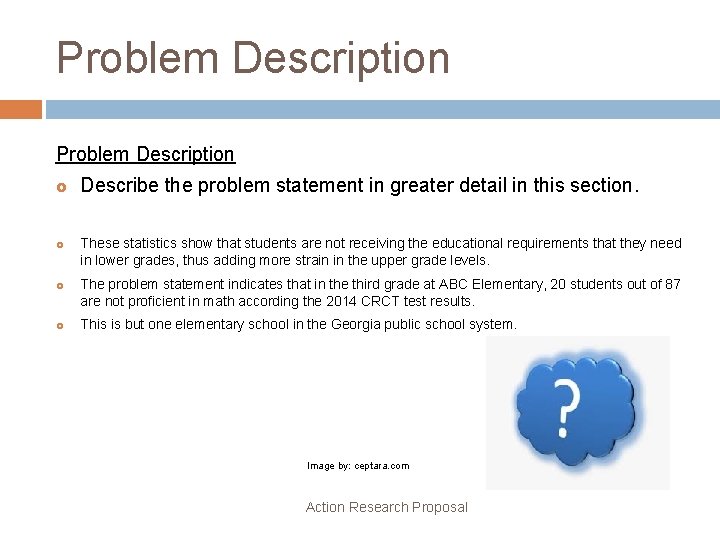 Problem Description

Problem Description

Describe the problem statement in greater detail in this section.

These statistics show that students are not receiving the educational requirements that they need in lower grades, thus adding more strain in the upper grade levels.

The problem statement indicates that in the third grade at ABC Elementary, 20 students out of 87 are not proficient in math according the 2014 CRCT test results.

This is but one elementary school in the Georgia public school system.

?

Image by: ceptara.com

Action Research Proposal